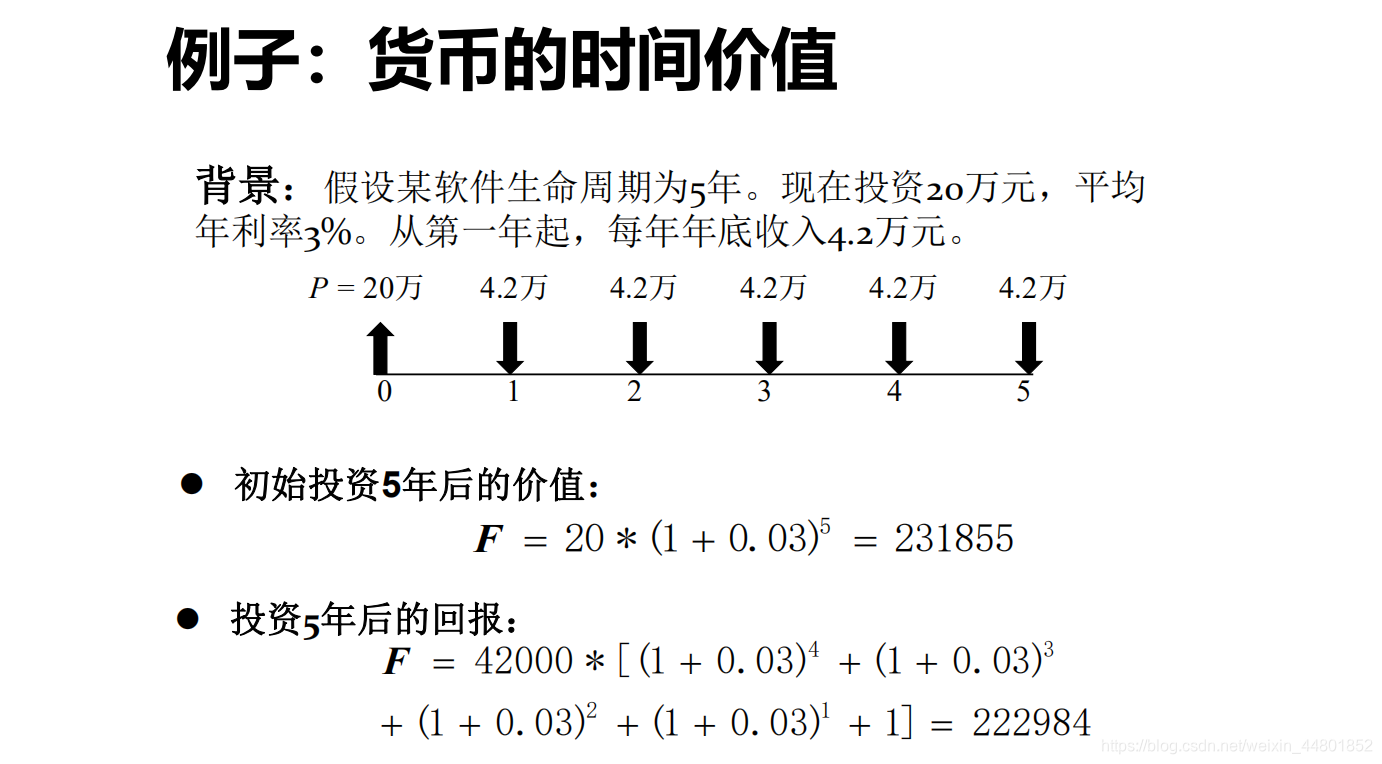 例子：货币的时间价值

背景：假设某软件生命周期为5年。现在投资20万元，平均年利率3%。从第一年起，每年年底收入4.2万元。

$P = 20$万 4.2万 4.2万 4.2万 4.2万 4.2万

0 1 2 3 4 5

• 初始投资5年后的价值：

$F = 20 * (1 + 0.03)^5 = 231855$

• 投资5年后的回报：

$F = 42000 * [(1 + 0.03)^4 + (1 + 0.03)^3$

$+ (1 + 0.03)^2 + (1 + 0.03)^1 + 1] = 222984$

https://blog.csdn.net/weixin_44801852